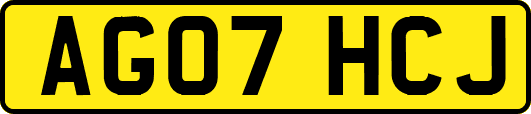 AG07 HCJ